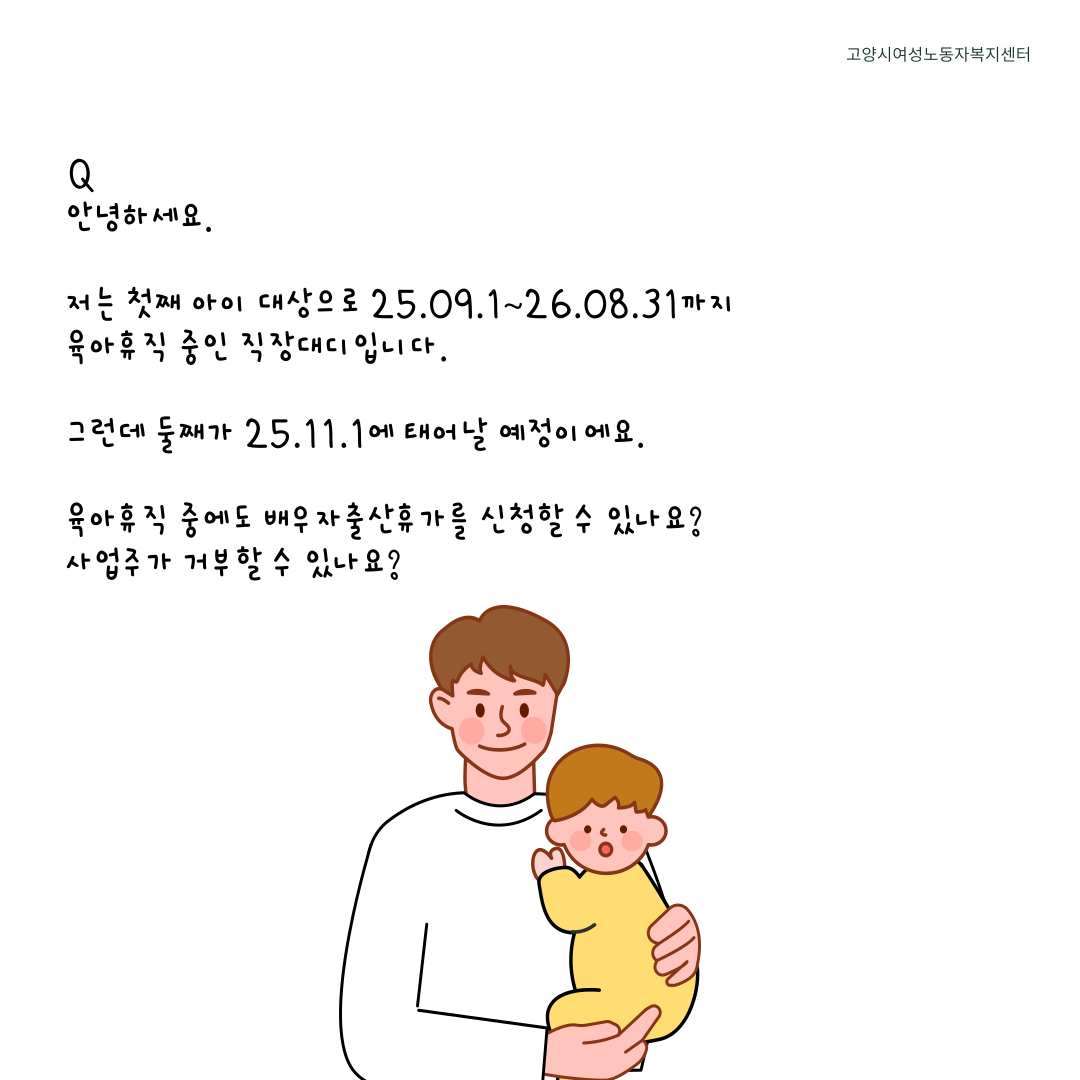 고양시여성노동자복지센터

Q
안녕하세요.

저는 첫째 아이 대상으로 25.09.1~26.08.31까지 육아휴직 중인 직장대디입니다.

그런데 둘째가 25.11.1에 태어날 예정이에요.

육아휴직 중에도 배우자출산휴가를 신청할 수 있나요?
사업주가 거부할 수 있나요?